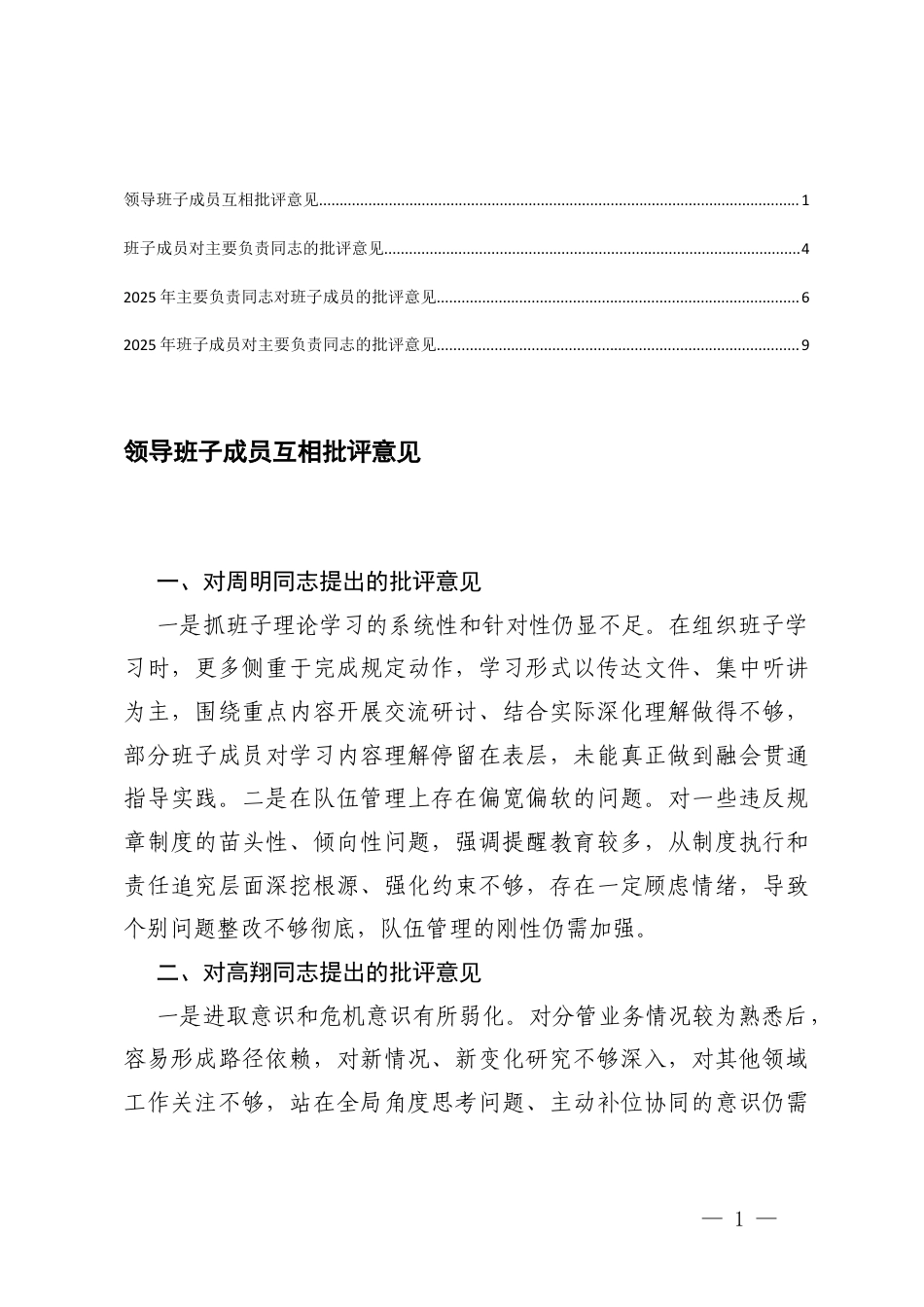 领导班子成员互相批评意见 1

班子成员对主要负责同志的批评意见 4

2025年主要负责同志对班子成员的批评意见 6

2025年班子成员对主要负责同志的批评意见 9

领导班子成员互相批评意见

一、对周明同志提出的批评意见

一是抓班子理论学习的系统性和针对性仍显不足。在组织班子学习时，更多侧重于完成规定动作，学习形式以传达文件、集中听讲为主，围绕重点内容开展交流研讨、结合实际深化理解做得不够，部分班子成员对学习内容理解停留在表层，未能真正做到融会贯通指导实践。二是在队伍管理上存在偏宽偏软的问题。对一些违反规章制度的苗头性、倾向性问题，强调提醒教育较多，从制度执行和责任追究层面深挖根源、强化约束不够，存在一定顾虑情绪，导致个别问题整改不够彻底，队伍管理的刚性仍需加强。

二、对高翔同志提出的批评意见

一是进取意识和危机意识有所弱化。对分管业务情况较为熟悉后，容易形成路径依赖，对新情况、新变化研究不够深入，对其他领域工作关注不够，站在全局角度思考问题、主动补位协同的意识仍需

— 1 —